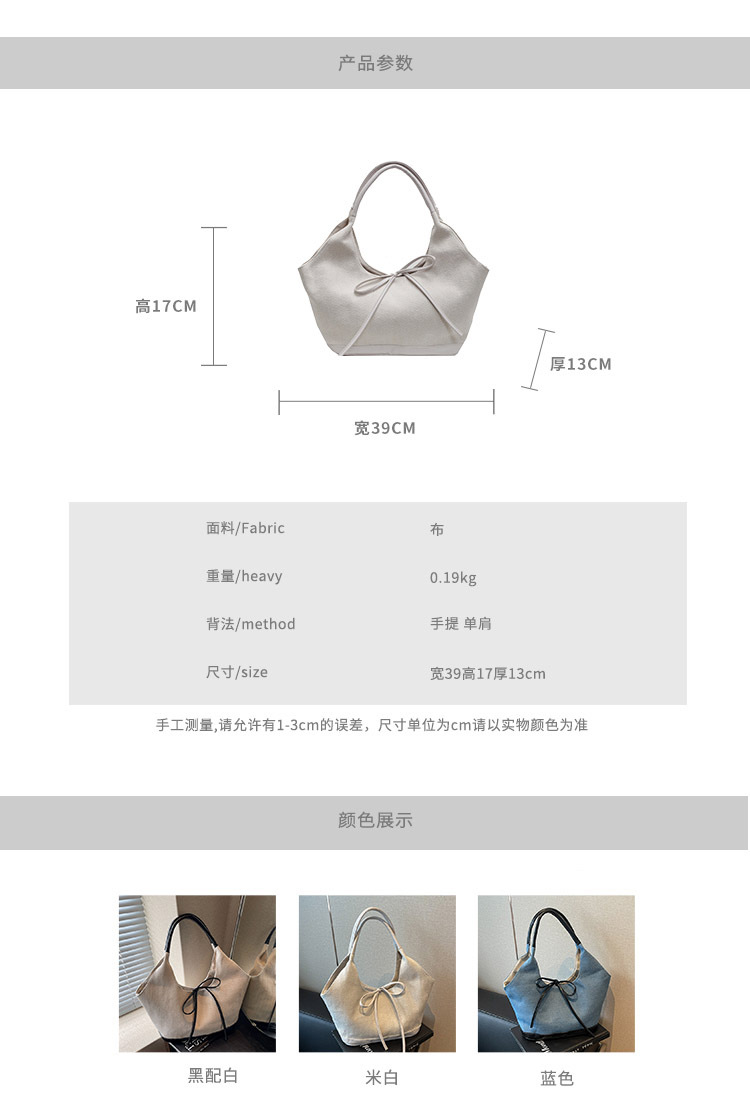 产品参数

高17CM

厚13CM

宽39CM

面料/Fabric
布

重量/heavy
0.19kg

背法/method
手提 单肩

尺寸/size
宽39高17厚13cm

手工测量,请允许有1-3cm的误差，尺寸单位为cm请以实物颜色为准

颜色展示

黑配白

米白

蓝色